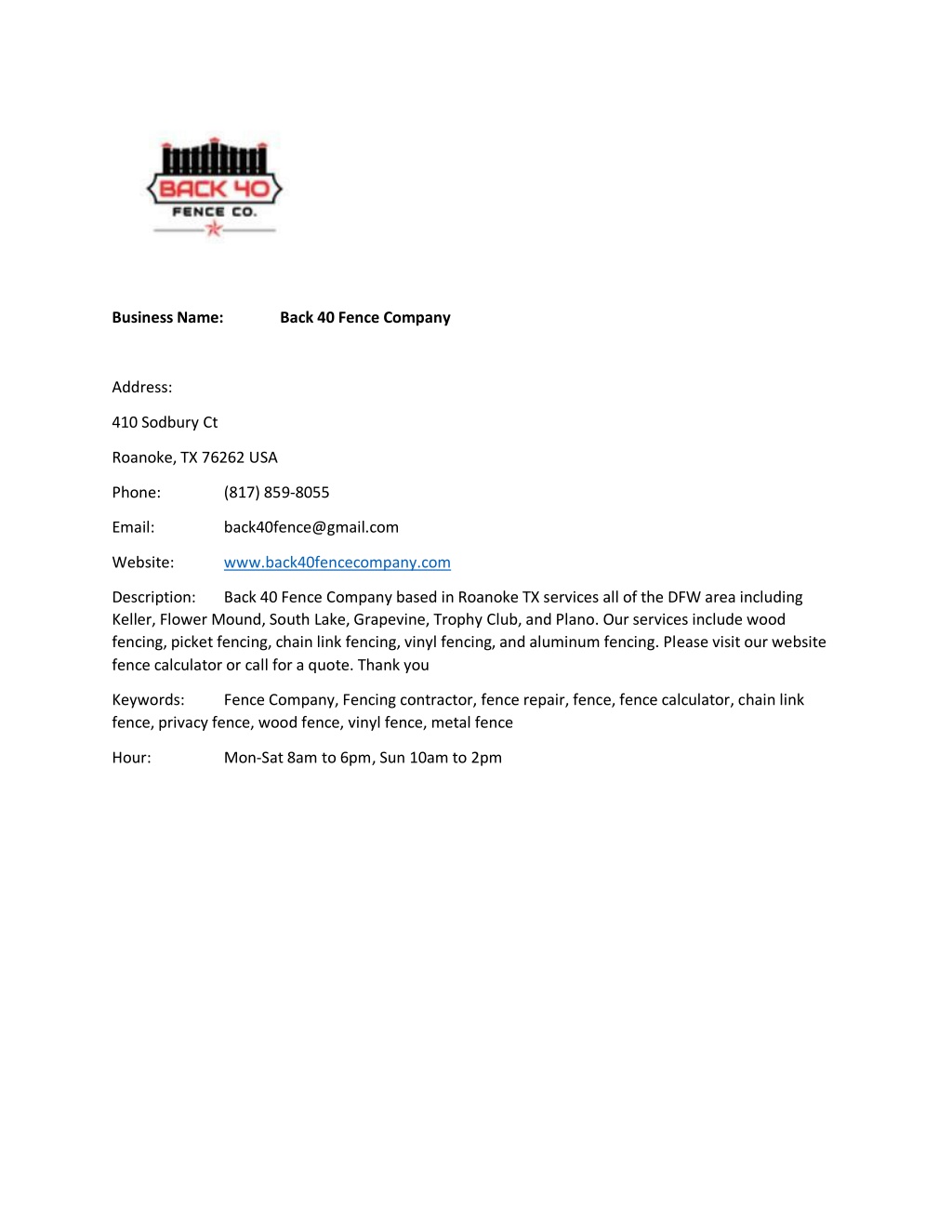 BACK 40
FENCE CO.

Business Name: Back 40 Fence Company

Address:

410 Sodbury Ct

Roanoke, TX 76262 USA

Phone: (817) 859-8055

Email: back40fence@gmail.com

Website: www.back40fencecompany.com

Description: Back 40 Fence Company based in Roanoke TX services all of the DFW area including Keller, Flower Mound, South Lake, Grapevine, Trophy Club, and Plano. Our services include wood fencing, picket fencing, chain link fencing, vinyl fencing, and aluminum fencing. Please visit our website fence calculator or call for a quote. Thank you

Keywords: Fence Company, Fencing contractor, fence repair, fence, fence calculator, chain link fence, privacy fence, wood fence, vinyl fence, metal fence

Hour: Mon-Sat 8am to 6pm, Sun 10am to 2pm